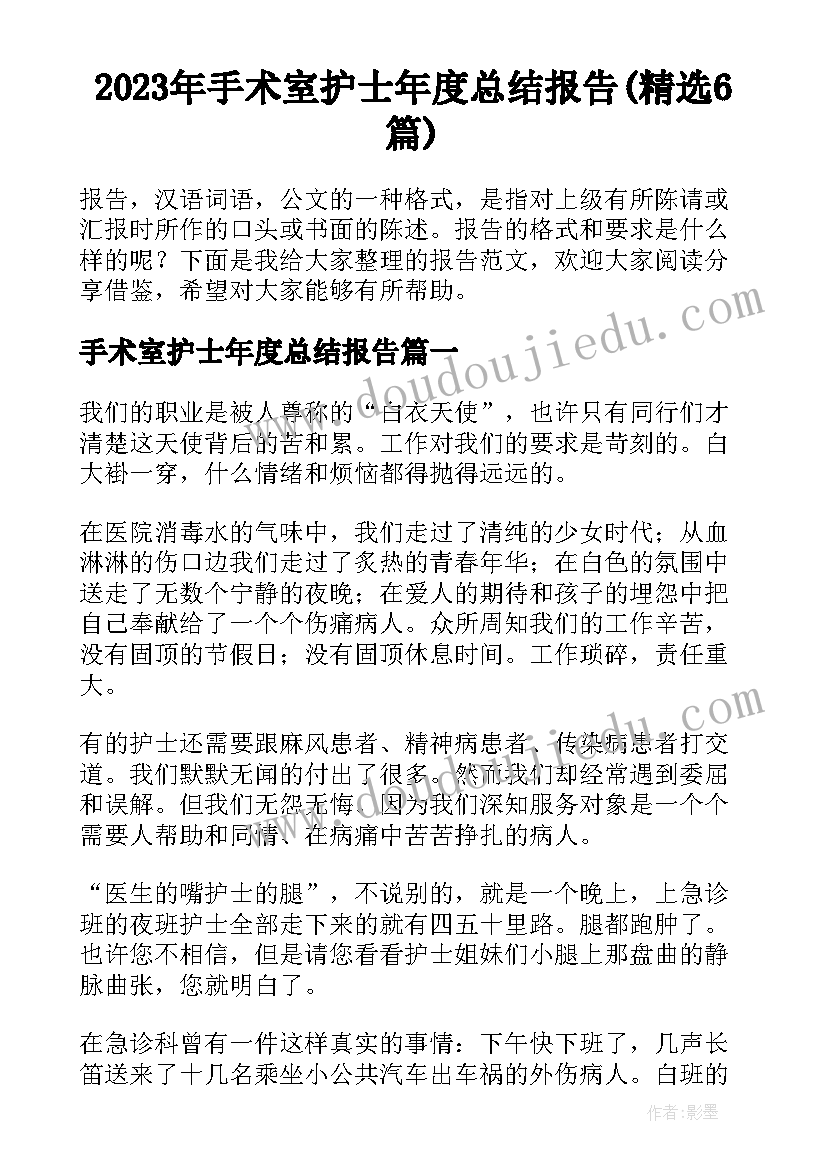 2023年手术室护士年度总结报告(精选6篇)

报告，汉语词语，公文的一种格式，是指对上级有所陈请或汇报时所作的口头或书面的陈述。报告的格式和要求是什么样的呢？下面是我给大家整理的报告范文，欢迎大家阅读分享借鉴，希望对大家能够有所帮助。

手术室护士年度总结报告篇一

我们的职业是被人尊称的“白衣天使”，也许只有同行们才清楚这天使背后的苦和累。工作对我们的要求是苛刻的。白大褂一穿，什么情绪和烦恼都得抛得远远的。

在医院消毒水的气味中，我们走过了清纯的少女时代；从血淋淋的伤口边我们走过了炙热的青春年华；在白色的氛围中送走了无数个宁静的夜晚；在爱人的期待和孩子的埋怨中把自己奉献给了一个个伤痛病人。众所周知我们的工作辛苦，没有固顶的节假日；没有固顶休息时间。工作琐碎，责任重大。

有的护士还需要跟麻风患者、精神病患者、传染病患者打交道。我们默默无闻的付出了很多。然而我们却经常遇到委屈和误解。但我们无怨无悔。因为我们深知服务对象是一个个需要人帮助和同情、在病痛中苦苦挣扎的病人。

“医生的嘴护士的腿”，不说别的，就是一个晚上，上急诊班的夜班护士全部走下来的就有四五十里路。腿都跑肿了。也许您不相信，但是请您看看护士姐妹们小腿上那盘曲的静脉曲张，您就明白了。

在急诊科曾有一件这样真实的事情：下午快下班了，几声长笛送来了十几名乘坐小公共汽车出车祸的外伤病人。白班的

doudoujiedu.com

作者：影墨